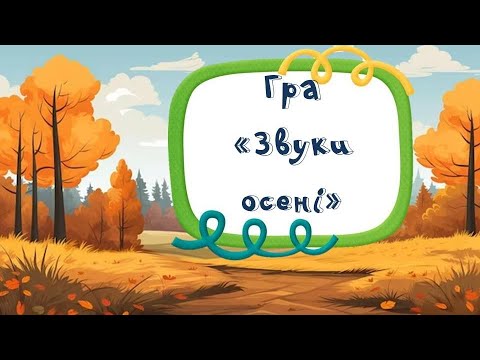 Гра
«Звуки
осені»